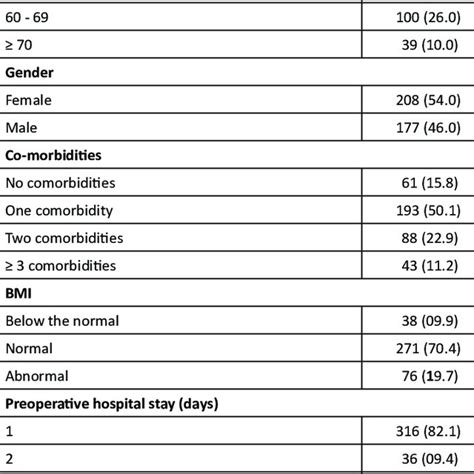 | | |
|---|---|
| 60 - 69 | 100 (26.0) |
| ≥ 70 | 39 (10.0) |
| **Gender** | |
| Female | 208 (54.0) |
| Male | 177 (46.0) |
| **Co-morbidities** | |
| No comorbidities | 61 (15.8) |
| One comorbidity | 193 (50.1) |
| Two comorbidities | 88 (22.9) |
| ≥ 3 comorbidities | 43 (11.2) |
| **BMI** | |
| Below the normal | 38 (09.9) |
| Normal | 271 (70.4) |
| Abnormal | 76 (19.7) |
| **Preoperative hospital stay (days)** | |
| 1 | 316 (82.1) |
| 2 | 36 (09.4) |